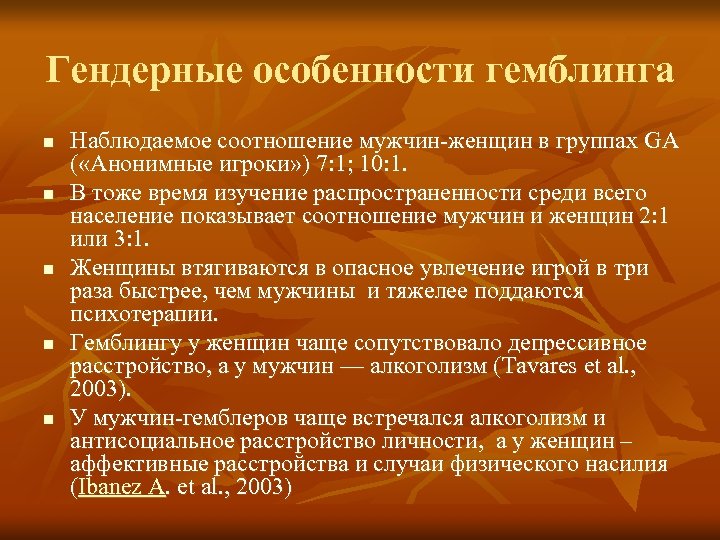 Гендерные особенности гемблинга

■ Наблюдаемое соотношение мужчин-женщин в группах GA («Анонимные игроки») 7:1; 10:1.

■ В тоже время изучение распространенности среди всего население показывает соотношение мужчин и женщин 2:1 или 3:1.

■ Женщины втягиваются в опасное увлечение игрой в три раза быстрее, чем мужчины и тяжелее поддаются психотерапии.

■ Гемблингу у женщин чаще сопутствовало депрессивное расстройство, а у мужчин — алкоголизм (Tavares et al., 2003).

■ У мужчин-гемблеров чаще встречался алкоголизм и антисоциальное расстройство личности, а у женщин – аффективные расстройства и случаи физического насилия (Ibanez A. et al., 2003)